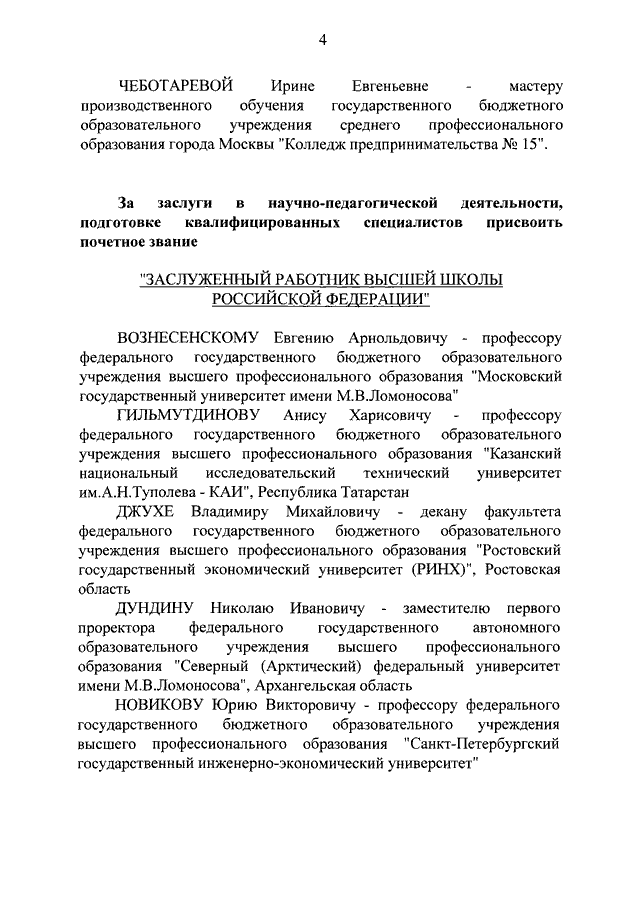 4

ЧЕБОТАРЕВОЙ Ирине Евгеньевне - мастеру производственного обучения государственного бюджетного образовательного учреждения среднего профессионального образования города Москвы "Колледж предпринимательства № 15".

За заслуги в научно-педагогической деятельности, подготовке квалифицированных специалистов присвоить почетное звание

"ЗАСЛУЖЕННЫЙ РАБОТНИК ВЫСШЕЙ ШКОЛЫ РОССИЙСКОЙ ФЕДЕРАЦИИ"

ВОЗНЕСЕНСКОМУ Евгению Арнольдовичу - профессору федерального государственного бюджетного образовательного учреждения высшего профессионального образования "Московский государственный университет имени М.В.Ломоносова"

ГИЛЬМУТДИНОВУ Анису Харисовичу - профессору федерального государственного бюджетного образовательного учреждения высшего профессионального образования "Казанский национальный исследовательский технический университет им.А.Н.Туполева - КАИ", Республика Татарстан

ДЖУХЕ Владимиру Михайловичу - декану факультета федерального государственного бюджетного образовательного учреждения высшего профессионального образования "Ростовский государственный экономический университет (РИНХ)", Ростовская область

ДУНДИНУ Николаю Ивановичу - заместителю первого проректора федерального государственного автономного образовательного учреждения высшего профессионального образования "Северный (Арктический) федеральный университет имени М.В.Ломоносова", Архангельская область

НОВИКОВУ Юрию Викторовичу - профессору федерального государственного бюджетного образовательного учреждения высшего профессионального образования "Санкт-Петербургский государственный инженерно-экономический университет"